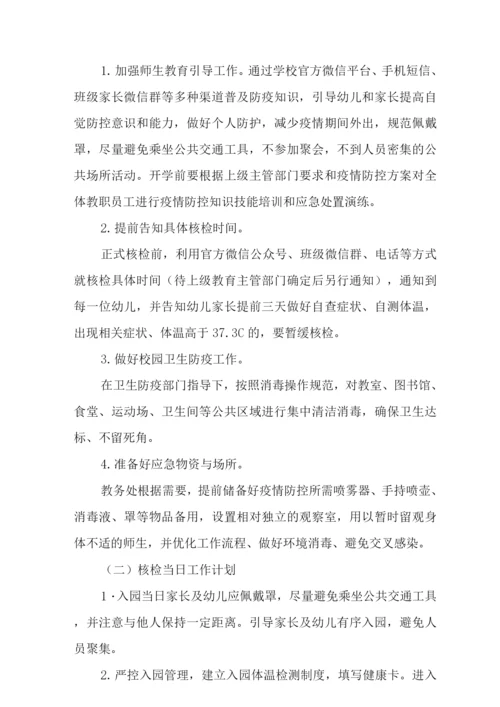 1. 加强师生教育引导工作。通过学校官方微信平台、手机短信、班级家长微信群等多种渠道普及防疫知识，引导幼儿和家长提高自觉防控意识和能力，做好个人防护，减少疫情期间外出，规范佩戴罩，尽量避免乘坐公共交通工具，不参加聚会，不到人员密集的公共场所活动。开学前要根据上级主管部门要求和疫情防控方案对全体教职员工进行疫情防控知识技能培训和应急处置演练。

2. 提前告知具体核检时间。

正式核检前，利用官方微信公众号、班级微信群、电话等方式就核检具体时间（待上级教育主管部门确定后另行通知），通知到每一位幼儿，并告知幼儿家长提前三天做好自查症状、自测体温，出现相关症状、体温高于 37.3C 的，要暂缓核检。

3. 做好校园卫生防疫工作。

在卫生防疫部门指导下，按照消毒操作规范，对教室、图书馆、食堂、运动场、卫生间等公共区域进行集中清洁消毒，确保卫生达标、不留死角。

4. 准备好应急物资与场所。

教务处根据需要，提前储备好疫情防控所需喷雾器、手持喷壶、消毒液、罩等物品备用，设置相对独立的观察室，用以暂时留观身体不适的师生，并优化工作流程、做好环境消毒、避免交叉感染。

（二）核检当日工作计划

1·入园当日家长及幼儿应佩戴罩，尽量避免乘坐公共交通工具，并注意与他人保持一定距离。引导家长及幼儿有序入园，避免人员聚集。

2. 严控入园管理，建立入园体温检测制度，填写健康卡。进入